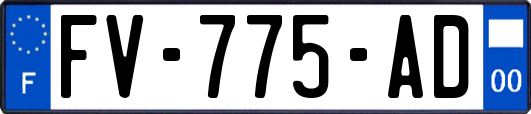 F
FV-775-AD
00